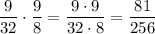 $\frac{9}{32} \cdot \frac{9}{8} = \frac{9 \cdot 9}{32 \cdot 8} = \frac{81}{256}$